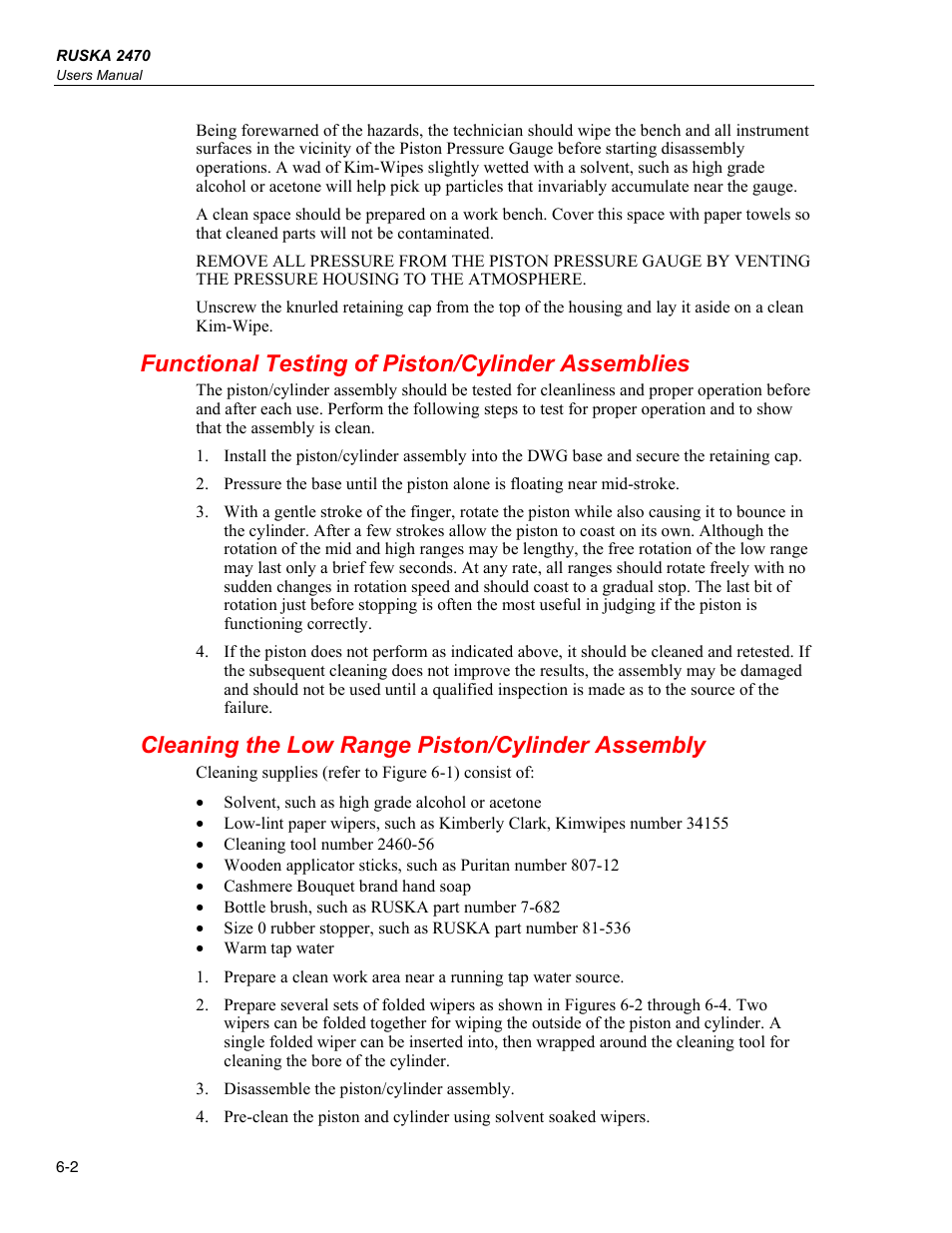 RUSKA 2470
Users Manual

Being forewarned of the hazards, the technician should wipe the bench and all instrument surfaces in the vicinity of the Piston Pressure Gauge before starting disassembly operations. A wad of Kim-Wipes slightly wetted with a solvent, such as high grade alcohol or acetone will help pick up particles that invariably accumulate near the gauge.

A clean space should be prepared on a work bench. Cover this space with paper towels so that cleaned parts will not be contaminated.

REMOVE ALL PRESSURE FROM THE PISTON PRESSURE GAUGE BY VENTING THE PRESSURE HOUSING TO THE ATMOSPHERE.

Unscrew the knurled retaining cap from the top of the housing and lay it aside on a clean Kim-Wipe.

Functional Testing of Piston/Cylinder Assemblies

The piston/cylinder assembly should be tested for cleanliness and proper operation before and after each use. Perform the following steps to test for proper operation and to show that the assembly is clean.

1. Install the piston/cylinder assembly into the DWG base and secure the retaining cap.

2. Pressure the base until the piston alone is floating near mid-stroke.

3. With a gentle stroke of the finger, rotate the piston while also causing it to bounce in the cylinder. After a few strokes allow the piston to coast on its own. Although the rotation of the mid and high ranges may be lengthy, the free rotation of the low range may last only a brief few seconds. At any rate, all ranges should rotate freely with no sudden changes in rotation speed and should coast to a gradual stop. The last bit of rotation just before stopping is often the most useful in judging if the piston is functioning correctly.

4. If the piston does not perform as indicated above, it should be cleaned and retested. If the subsequent cleaning does not improve the results, the assembly may be damaged and should not be used until a qualified inspection is made as to the source of the failure.

Cleaning the Low Range Piston/Cylinder Assembly

Cleaning supplies (refer to Figure 6-1) consist of:

• Solvent, such as high grade alcohol or acetone
• Low-lint paper wipers, such as Kimberly Clark, Kimwipes number 34155
• Cleaning tool number 2460-56
• Wooden applicator sticks, such as Puritan number 807-12
• Cashmere Bouquet brand hand soap
• Bottle brush, such as RUSKA part number 7-682
• Size 0 rubber stopper, such as RUSKA part number 81-536
• Warm tap water

1. Prepare a clean work area near a running tap water source.

2. Prepare several sets of folded wipers as shown in Figures 6-2 through 6-4. Two wipers can be folded together for wiping the outside of the piston and cylinder. A single folded wiper can be inserted into, then wrapped around the cleaning tool for cleaning the bore of the cylinder.

3. Disassemble the piston/cylinder assembly.

4. Pre-clean the piston and cylinder using solvent soaked wipers.

6-2